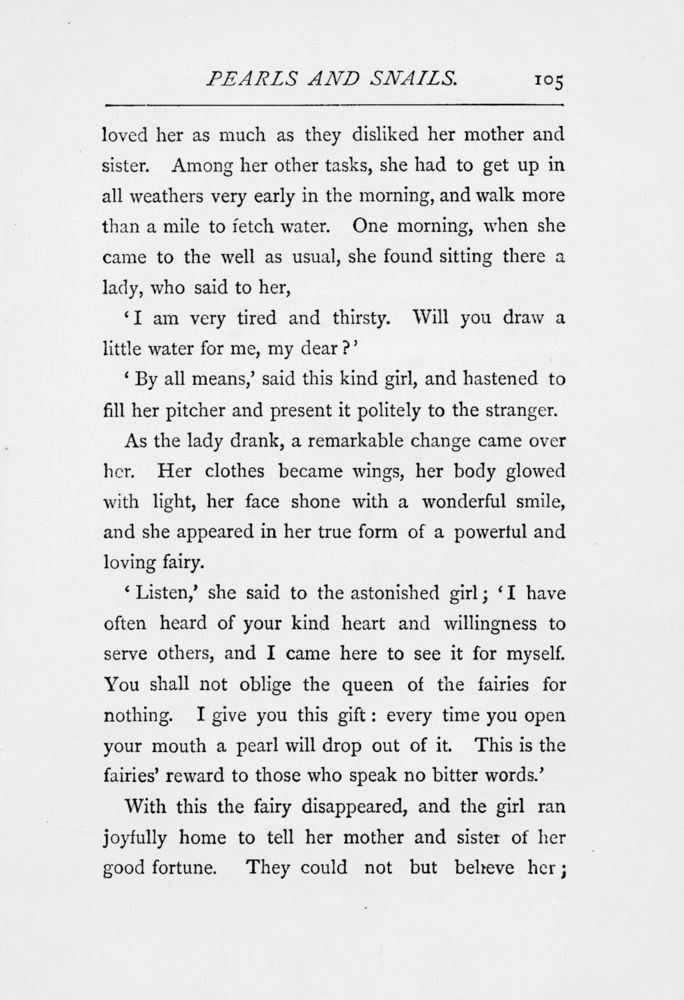 PEARLS AND SNAILS. 105

loved her as much as they disliked her mother and sister. Among her other tasks, she had to get up in all weathers very early in the morning, and walk more than a mile to fetch water. One morning, when she came to the well as usual, she found sitting there a lady, who said to her,

'I am very tired and thirsty. Will you draw a little water for me, my dear?'

'By all means,' said this kind girl, and hastened to fill her pitcher and present it politely to the stranger.

As the lady drank, a remarkable change came over her. Her clothes became wings, her body glowed with light, her face shone with a wonderful smile, and she appeared in her true form of a powerful and loving fairy.

'Listen,' she said to the astonished girl; 'I have often heard of your kind heart and willingness to serve others, and I came here to see it for myself. You shall not oblige the queen of the fairies for nothing. I give you this gift: every time you open your mouth a pearl will drop out of it. This is the fairies' reward to those who speak no bitter words.'

With this the fairy disappeared, and the girl ran joyfully home to tell her mother and sister of her good fortune. They could not but believe her;